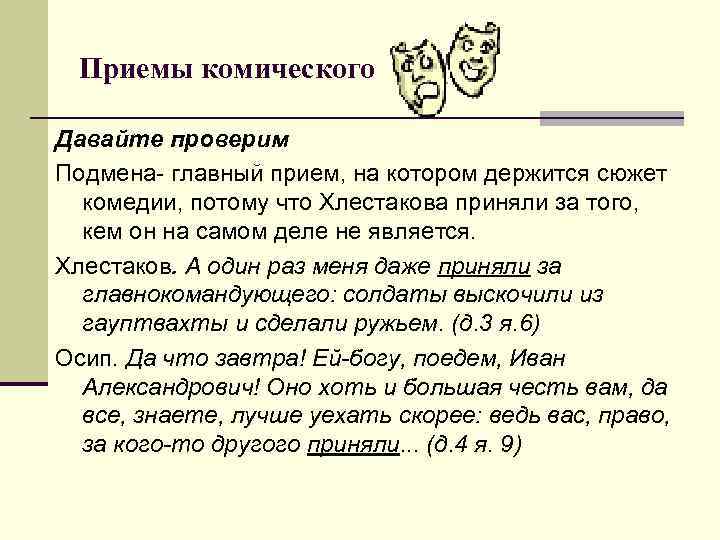 Приемы комического

Давайте проверим

Подмена- главный прием, на котором держится сюжет комедии, потому что Хлестакова приняли за того, кем он на самом деле не является.

Хлестаков. А один раз меня даже приняли за главнокомандующего: солдаты выскочили из гауптвахты и сделали ружьем. (д.3 я.6)

Осип. Да что завтра! Ей-богу, поедем, Иван Александрович! Оно хоть и большая честь вам, да все, знаете, лучше уехать скорее: ведь вас, право, за кого-то другого приняли... (д.4 я. 9)